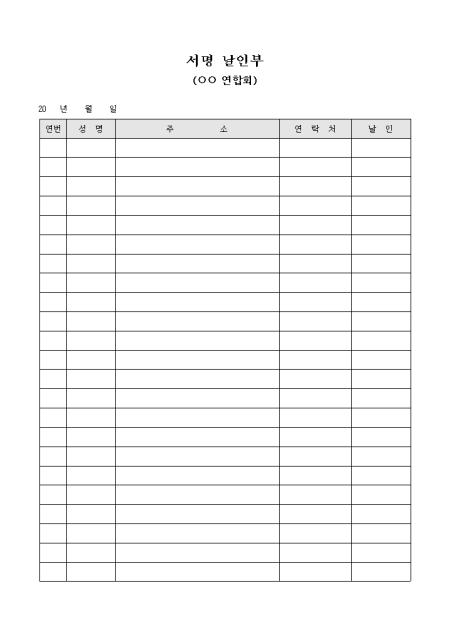 서명 날인부

(○○ 연합회)

20 년 월 일

| 연번 | 성 명 | 주 소 | 연 락 처 | 날 인 |
|---|---|---|---|---|
| | | | | |
| | | | | |
| | | | | |
| | | | | |
| | | | | |
| | | | | |
| | | | | |
| | | | | |
| | | | | |
| | | | | |
| | | | | |
| | | | | |
| | | | | |
| | | | | |
| | | | | |
| | | | | |
| | | | | |
| | | | | |
| | | | | |
| | | | | |
| | | | | |
| | | | | |
| | | | | |